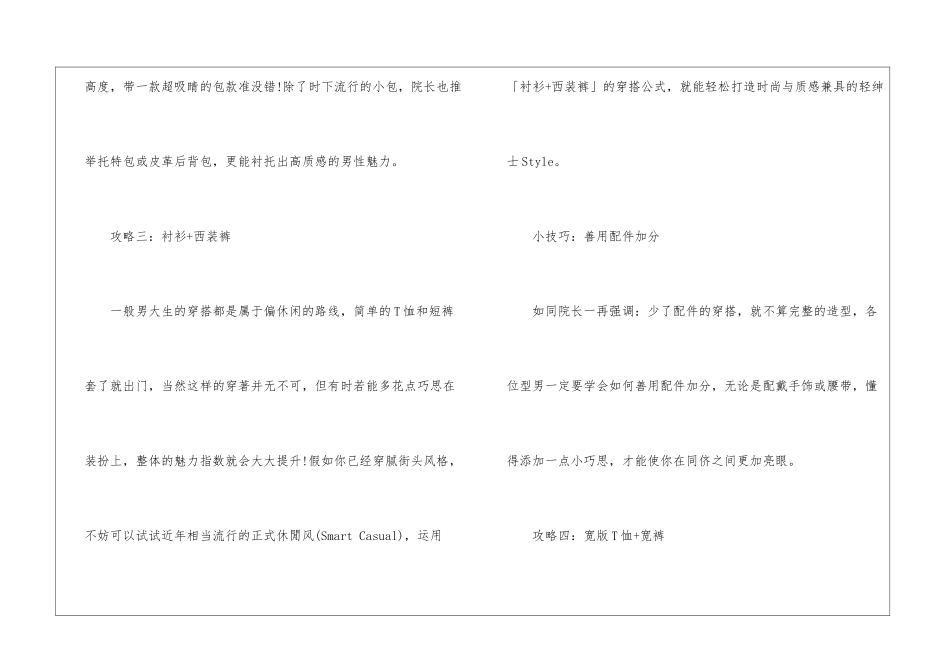 高度，带一款超吸睛的包款准没错!除了时下流行的小包，院长也推举托特包或皮革后背包，更能衬托出高质感的男性魅力。

攻略三：衬衫+西装裤

一般男大生的穿搭都是属于偏休闲的路线，简单的T恤和短裤套了就出门，当然这样的穿著并无不可，但有时若能多花点巧思在装扮上，整体的魅力指数就会大大提升!假如你已经穿腻街头风格，不妨可以试试近年相当流行的正式休閒风(Smart Casual)，运用「衬衫+西装裤」的穿搭公式，就能轻松打造时尚与质感兼具的轻绅士Style。

小技巧：善用配件加分

如同院长一再强调：少了配件的穿搭，就不算完整的造型，各位型男一定要学会如何善用配件加分，无论是配戴手饰或腰带，懂得添加一点小巧思，才能使你在同侪之间更加亮眼。

攻略四：宽版T恤+宽裤